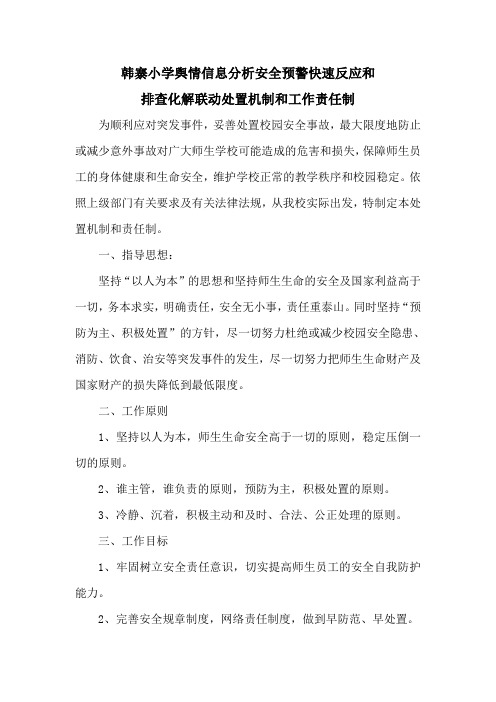 韩寨小学舆情信息分析安全预警快速反应和
排查化解联动处置机制和工作责任制

为顺利应对突发事件，妥善处置校园安全事故，最大限度地防止或减少意外事故对广大师生学校可能造成的危害和损失，保障师生员工的身体健康和生命安全，维护学校正常的教学秩序和校园稳定。依照上级部门有关要求及有关法律法规，从我校实际出发，特制定本处置机制和责任制。

一、指导思想：

坚持“以人为本”的思想和坚持师生生命的安全及国家利益高于一切，务本求实，明确责任，安全无小事，责任重泰山。同时坚持“预防为主、积极处置”的方针，尽一切努力杜绝或减少校园安全隐患、消防、饮食、治安等突发事件的发生，尽一切努力把师生生命财产及国家财产的损失降低到最低限度。

二、工作原则

1、坚持以人为本，师生生命安全高于一切的原则，稳定压倒一切的原则。

2、谁主管，谁负责的原则，预防为主，积极处置的原则。

3、冷静、沉着，积极主动和及时、合法、公正处理的原则。

三、工作目标

1、牢固树立安全责任意识，切实提高师生员工的安全自我防护能力。

2、完善安全规章制度，网络责任制度，做到早防范、早处置。